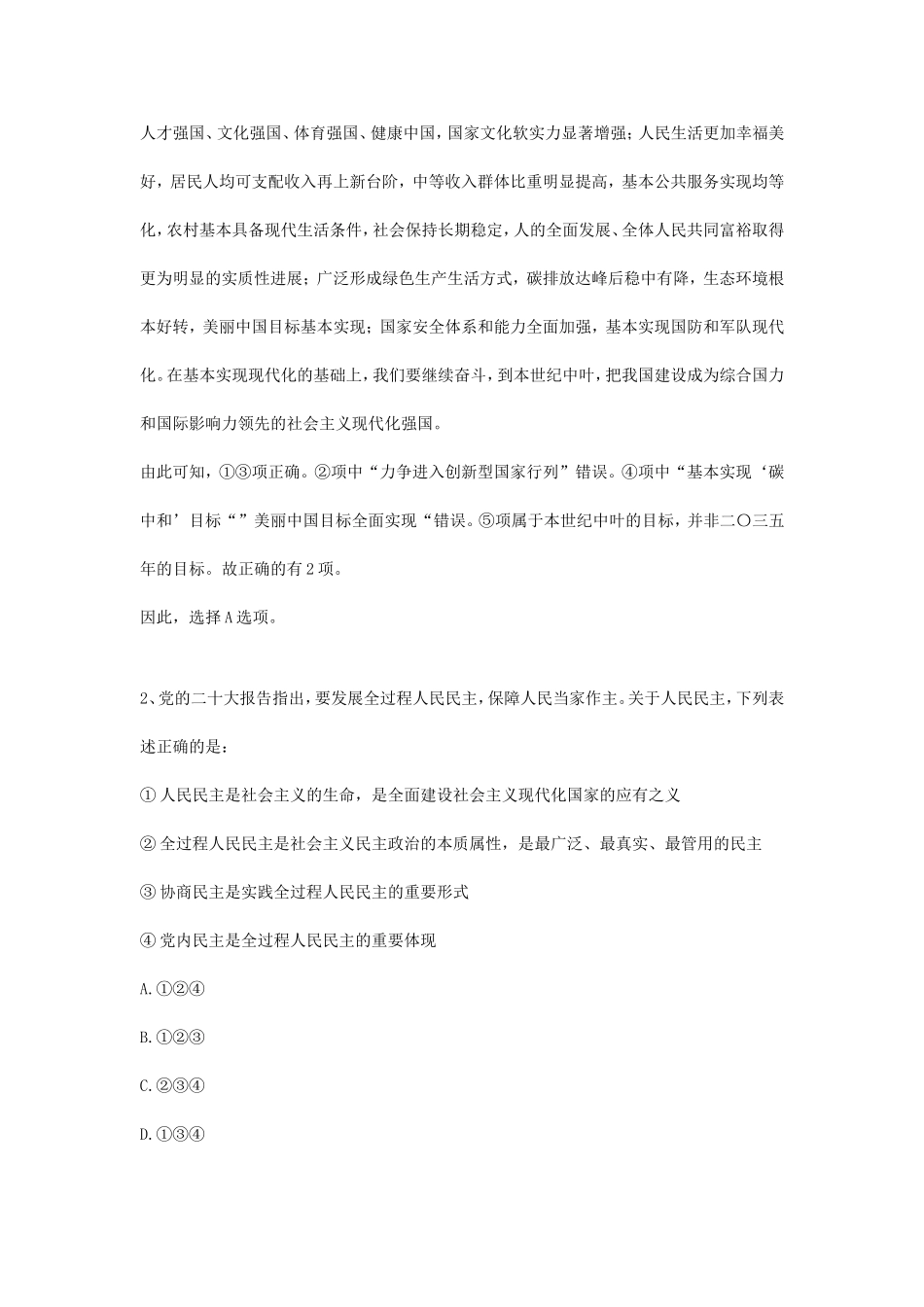 人才强国、文化强国、体育强国、健康中国，国家文化软实力显著增强；人民生活更加幸福美好，居民人均可支配收入再上新台阶，中等收入群体比重明显提高，基本公共服务实现均等化，农村基本具备现代生活条件，社会保持长期稳定，人的全面发展、全体人民共同富裕取得更为明显的实质性进展；广泛形成绿色生产生活方式，碳排放达峰后稳中有降，生态环境根本好转，美丽中国目标基本实现；国家安全体系和能力全面加强，基本实现国防和军队现代化。在基本实现现代化的基础上，我们要继续奋斗，到本世纪中叶，把我国建设成为综合国力和国际影响力领先的社会主义现代化强国。

由此可知，①③项正确。②项中“力争进入创新型国家行列”错误。④项中“基本实现‘碳中和’目标“”美丽中国目标全面实现“错误。⑤项属于本世纪中叶的目标，并非二〇三五年的目标。故正确的有2项。

因此，选择A选项。

2、党的二十大报告指出，要发展全过程人民民主，保障人民当家作主。关于人民民主，下列表述正确的是：

① 人民民主是社会主义的生命，是全面建设社会主义现代化国家的应有之义

② 全过程人民民主是社会主义民主政治的本质属性，是最广泛、最真实、最管用的民主

③ 协商民主是实践全过程人民民主的重要形式

④ 党内民主是全过程人民民主的重要体现

A.①②④

B.①②③

C.②③④

D.①③④